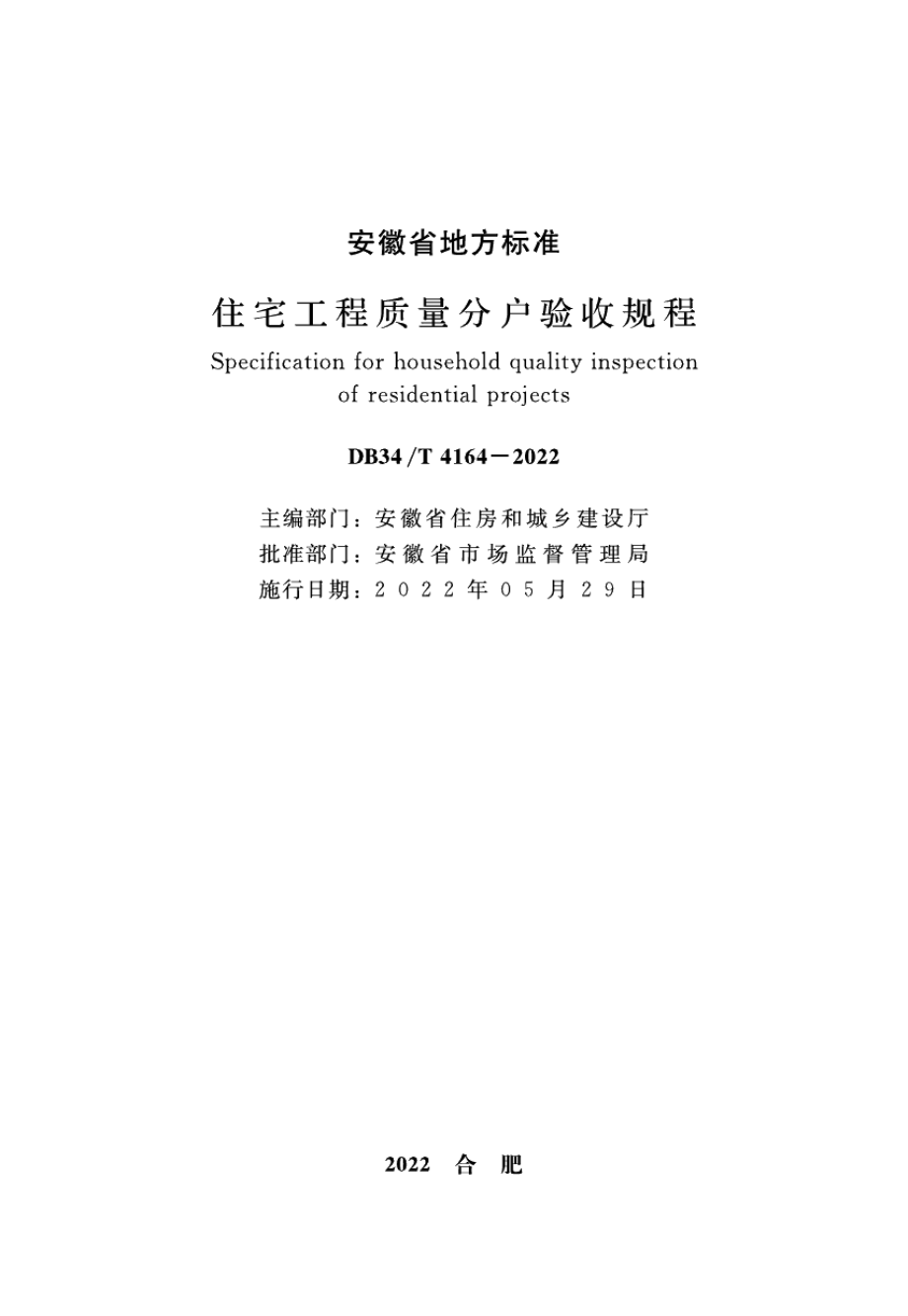 安徽省地方标准

住宅工程质量分户验收规程

Specification for household quality inspection of residential projects

DB34/T 4164－2022

主编部门：安徽省住房和城乡建设厅
批准部门：安徽省市场监督管理局
施行日期：2022年05月29日

2022 合 肥